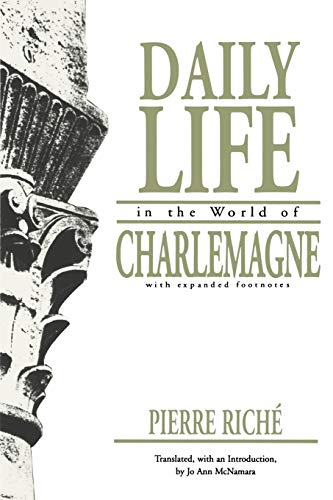 DAILY LIFE

in the World of

CHARLEMAGNE

with expanded footnotes

PIERRE RICHÉ

Translated, with an Introduction, by Jo Ann McNamara